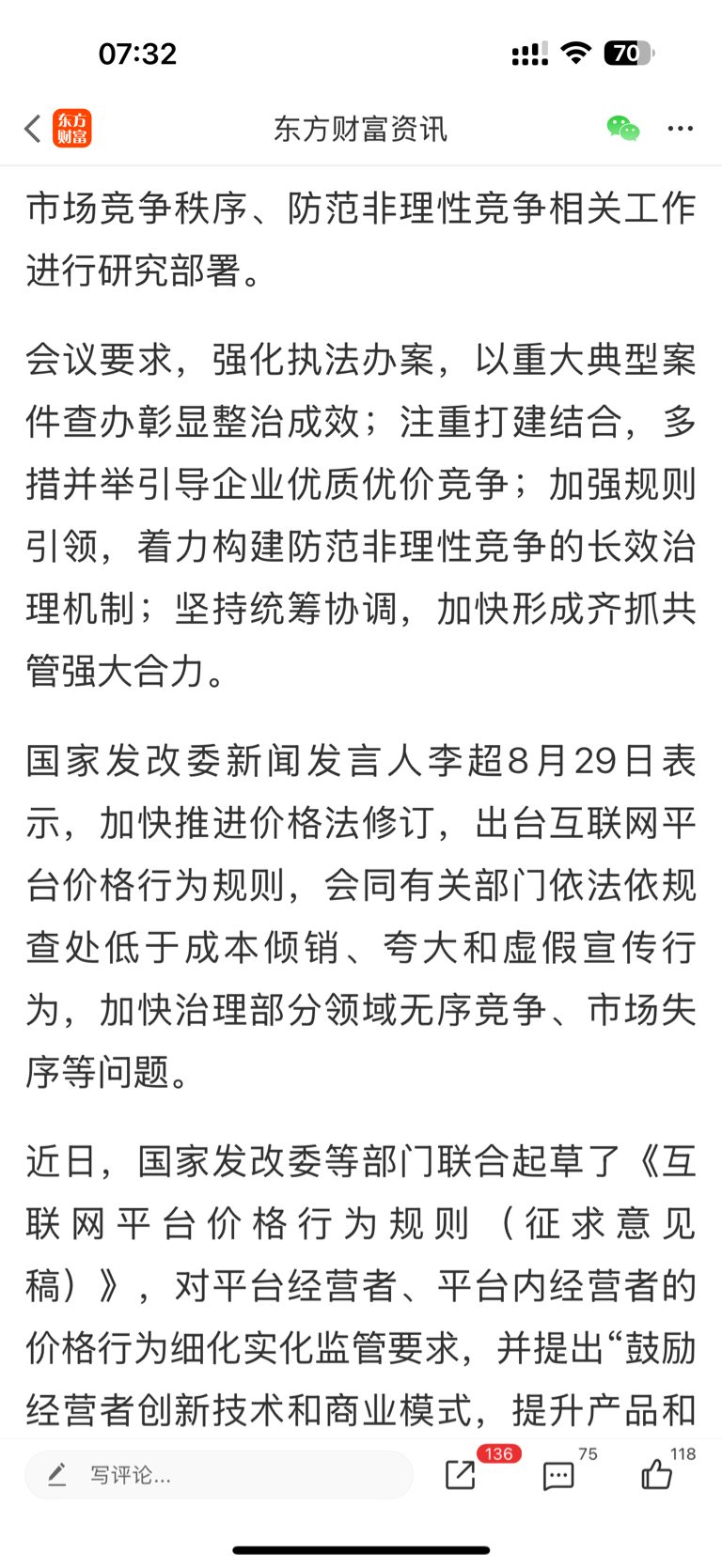 07:32

70

东方财富

东方财富资讯

市场竞争秩序、防范非理性竞争相关工作进行研究部署。

会议要求，强化执法办案，以重大典型案件查办彰显整治成效；注重打建结合，多措并举引导企业优质优价竞争；加强规则引领，着力构建防范非理性竞争的长效治理机制；坚持统筹协调，加快形成齐抓共管强大合力。

国家发改委新闻发言人李超8月29日表示，加快推进价格法修订，出台互联网平台价格行为规则，会同有关部门依法依规查处低于成本倾销、夸大和虚假宣传行为，加快治理部分领域无序竞争、市场失序等问题。

近日，国家发改委等部门联合起草了《互联网平台价格行为规则（征求意见稿）》，对平台经营者、平台内经营者的价格行为细化实化监管要求，并提出“鼓励经营者创新技术和商业模式，提升产品和

写评论...

136

75

118